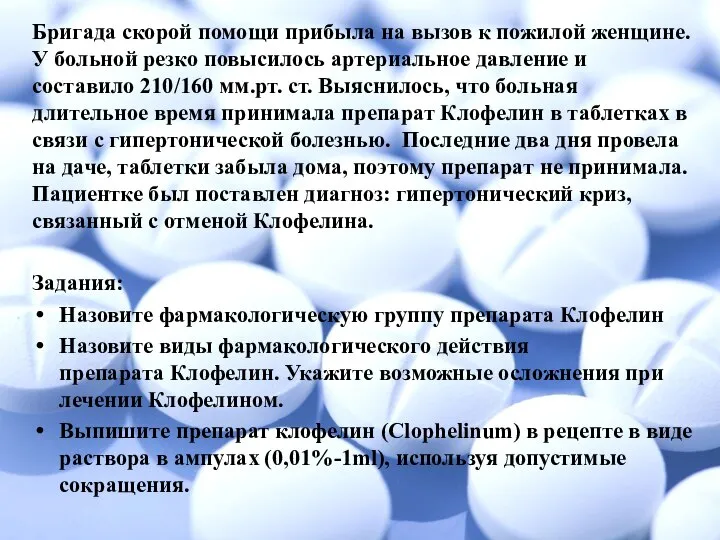 Бригада скорой помощи прибыла на вызов к пожилой женщине. У больной резко повысилось артериальное давление и составило 210/160 мм.рт. ст. Выяснилось, что больная длительное время принимала препарат Клофелин в таблетках в связи с гипертонической болезнью. Последние два дня провела на даче, таблетки забыла дома, поэтому препарат не принимала. Пациентке был поставлен диагноз: гипертонический криз, связанный с отменой Клофелина.

Задания:
• Назовите фармакологическую группу препарата Клофелин
• Назовите виды фармакологического действия препарата Клофелин. Укажите возможные осложнения при лечении Клофелином.
• Выпишите препарат клофелин (Clophelinum) в рецепте в виде раствора в ампулах (0,01%-1ml), используя допустимые сокращения.